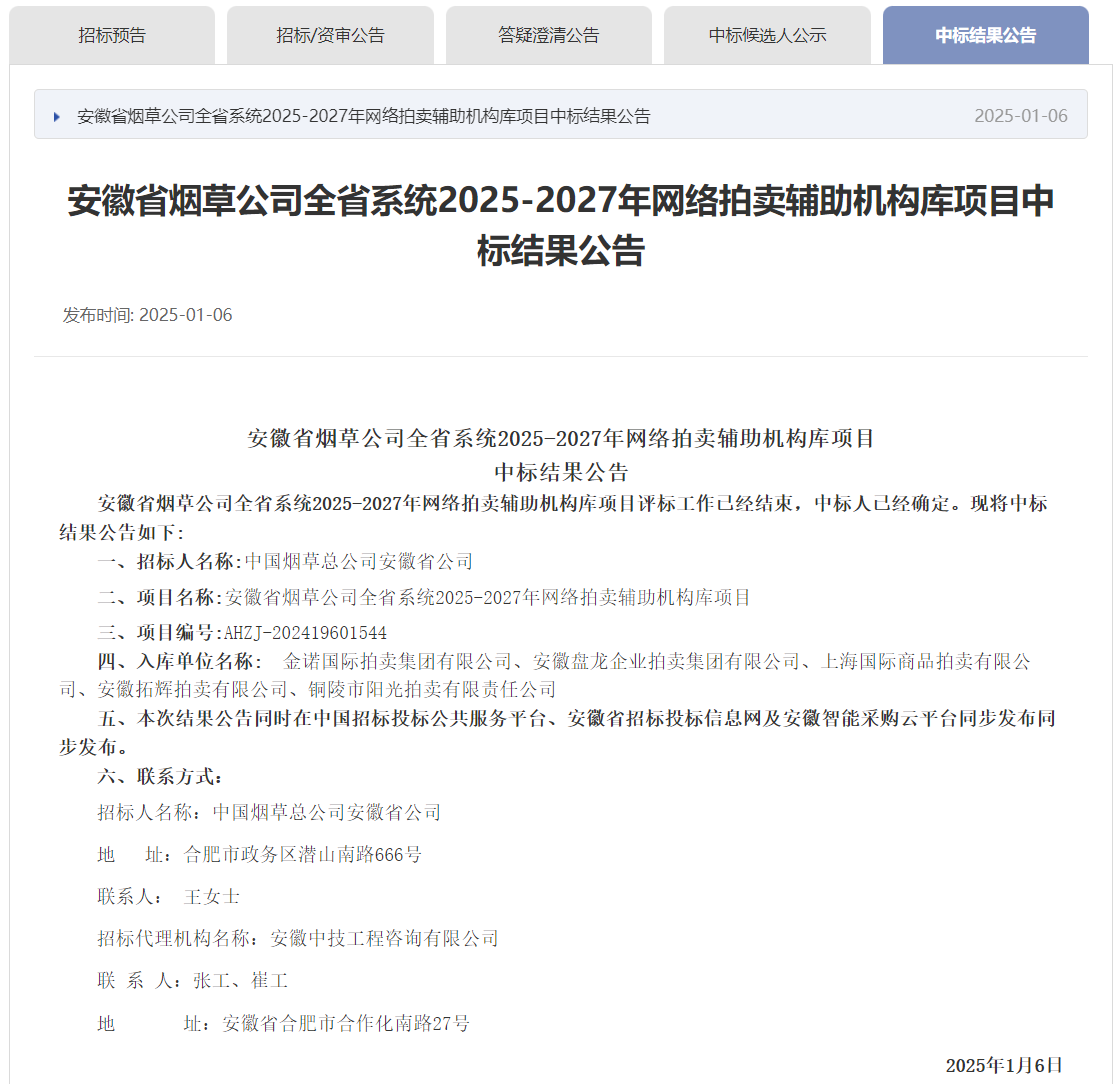 招标预告　招标/资审公告　答疑澄清公告　中标候选人公示　中标结果公告

安徽省烟草公司全省系统2025-2027年网络拍卖辅助机构库项目中标结果公告　2025-01-06

安徽省烟草公司全省系统2025-2027年网络拍卖辅助机构库项目中标结果公告

发布时间: 2025-01-06

安徽省烟草公司全省系统2025-2027年网络拍卖辅助机构库项目
中标结果公告

安徽省烟草公司全省系统2025-2027年网络拍卖辅助机构库项目评标工作已经结束，中标人已经确定。现将中标结果公告如下：

一、招标人名称：中国烟草总公司安徽省公司

二、项目名称：安徽省烟草公司全省系统2025-2027年网络拍卖辅助机构库项目

三、项目编号：AHZJ-202419601544

四、入库单位名称：　金诺国际拍卖集团有限公司、安徽盘龙企业拍卖集团有限公司、上海国际商品拍卖有限公司、安徽拓辉拍卖有限公司、铜陵市阳光拍卖有限责任公司

五、本次结果公告同时在中国招标投标公共服务平台、安徽省招标投标信息网及安徽智能采购云平台同步发布同步发布。

六、联系方式：

招标人名称：中国烟草总公司安徽省公司

地　　址：合肥市政务区潜山南路666号

联系人：　王女士

招标代理机构名称：安徽中技工程咨询有限公司

联 系 人：张工、崔工

地　　址：安徽省合肥市合作化南路27号

2025年1月6日